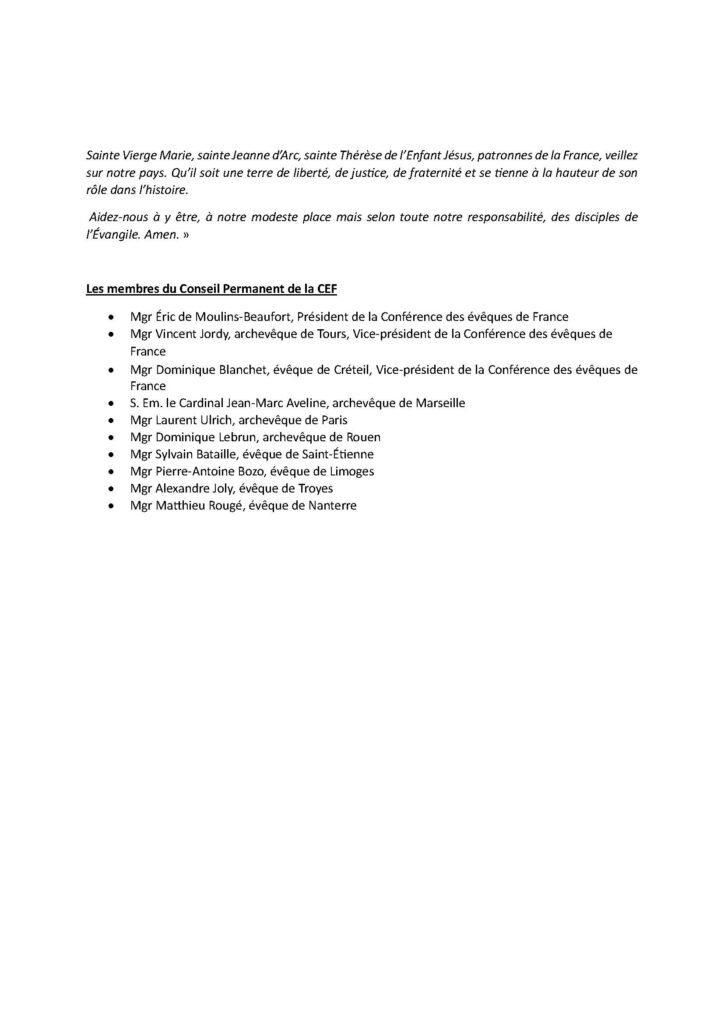 Sainte Vierge Marie, sainte Jeanne d'Arc, sainte Thérèse de l'Enfant Jésus, patronnes de la France, veillez sur notre pays. Qu'il soit une terre de liberté, de justice, de fraternité et se tienne à la hauteur de son rôle dans l'histoire.

Aidez-nous à y être, à notre modeste place mais selon toute notre responsabilité, des disciples de l'Évangile. Amen. »

Les membres du Conseil Permanent de la CEF

- Mgr Éric de Moulins-Beaufort, Président de la Conférence des évêques de France
- Mgr Vincent Jordy, archevêque de Tours, Vice-président de la Conférence des évêques de France
- Mgr Dominique Blanchet, évêque de Créteil, Vice-président de la Conférence des évêques de France
- S. Em. le Cardinal Jean-Marc Aveline, archevêque de Marseille
- Mgr Laurent Ulrich, archevêque de Paris
- Mgr Dominique Lebrun, archevêque de Rouen
- Mgr Sylvain Bataille, évêque de Saint-Étienne
- Mgr Pierre-Antoine Bozo, évêque de Limoges
- Mgr Alexandre Joly, évêque de Troyes
- Mgr Matthieu Rougé, évêque de Nanterre